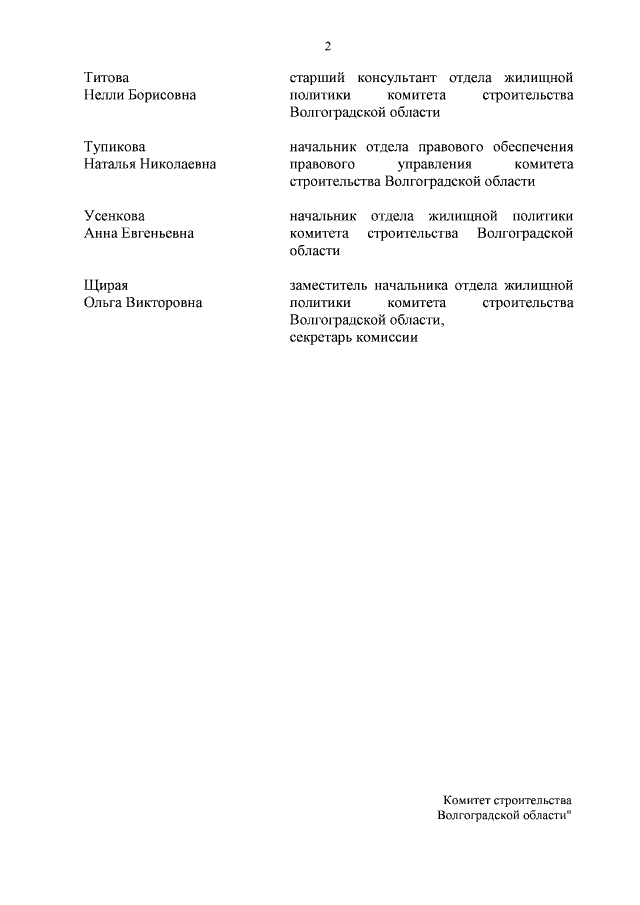 2

Титова
Нелли Борисовна

старший консультант отдела жилищной политики комитета строительства Волгоградской области

Тупикова
Наталья Николаевна

начальник отдела правового обеспечения правового управления комитета строительства Волгоградской области

Усенкова
Анна Евгеньевна

начальник отдела жилищной политики комитета строительства Волгоградской области

Щирая
Ольга Викторовна

заместитель начальника отдела жилищной политики комитета строительства Волгоградской области,
секретарь комиссии

Комитет строительства
Волгоградской области"